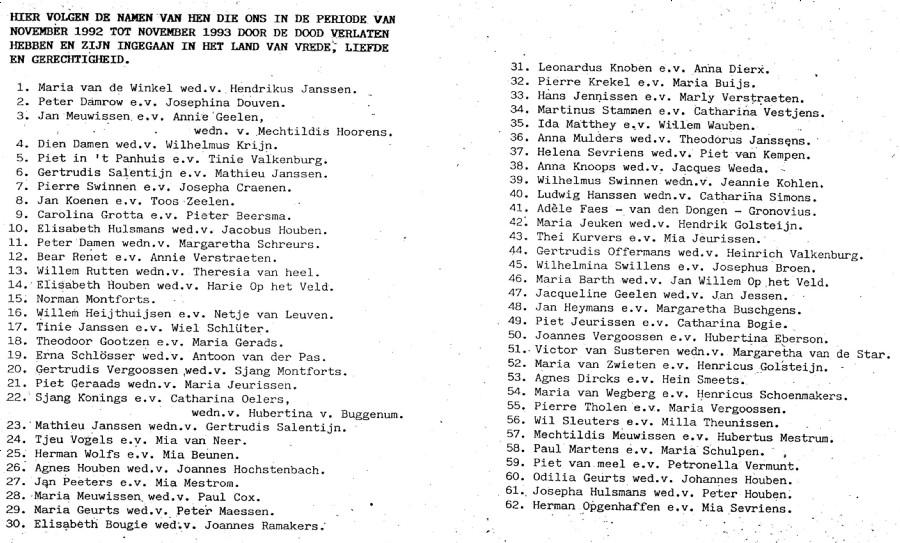 HIER VOLGEN DE NAMEN VAN HEN DIE ONS IN DE PERIODE VAN NOVEMBER 1992 TOT NOVEMBER 1993 DOOR DE DOOD VERLATEN HEBBEN EN ZIJN INGEGAAN IN HET LAND VAN VREDE, LIEFDE EN GERECHTIGHEID.

1. Maria van de Winkel wed.v. Hendrikus Janssen.
2. Peter Damrow e.v. Josephina Douven.
3. Jan Meuwissen e.v. Annie Geelen, wedn. v. Mechtildis Hoorens.
4. Dien Damen wed.v. Wilhelmus Krijn.
5. Piet in 't Panhuis e.v. Tinie Valkenburg.
6. Gertrudis Salentijn e.v. Mathieu Janssen.
7. Pierre Swinnen e.v. Josepha Craenen.
8. Jan Koenen e.v. Toos Zeelen.
9. Carolina Grotta e.v. Pieter Beersma.
10. Elisabeth Hulsmans wed.v. Jacobus Houben.
11. Peter Damen wedn.v. Margaretha Schreurs.
12. Bear Renet e.v. Annie Verstraeten.
13. Willem Rutten wedn.v. Theresia van heel.
14. Elisabeth Houben wed.v. Harie Op het Veld.
15. Norman Montforts.
16. Willem Heijthuijsen e.v. Netje van Leuven.
17. Tinie Janssen e.v. Wiel Schlüter.
18. Theodoor Gootzen e.v. Maria Gerads.
19. Erna Schlösser wed.v. Antoon van der Pas.
20. Gertrudis Vergoossen wed.v. Sjang Montforts.
21. Piet Geraads wedn.v. Maria Jeurissen.
22. Sjang Konings e.v. Catharina Oelers, wedn.v. Hubertina v. Buggenum.
23. Mathieu Janssen wedn.v. Gertrudis Salentijn.
24. Tjeu Vogels e.v. Mia van Neer.
25. Herman Wolfs e.v. Mia Beunen.
26. Agnes Houben wed.v. Joannes Hochstenbach.
27. Jan Peeters e.v. Mia Mestrom.
28. Maria Meuwissen wed.v. Paul Cox.
29. Maria Geurts wed.v. Peter Maessen.
30. Elisabeth Bougie wed.v. Joannes Ramakers.

31. Leonardus Knoben e.v. Anna Dierx.
32. Pierre Krekel e.v. Maria Buijs.
33. Hans Jennissen e.v. Marly Verstraeten.
34. Martinus Stammen e.v. Catharina Vestjens.
35. Ida Matthey e.v. Willem Wauben.
36. Anna Mulders wed.v. Theodorus Janssens.
37. Helena Sevriens wed.v. Piet van Kempen.
38. Anna Knoops wed.v. Jacques Weeda.
39. Wilhelmus Swinnen wedn.v. Jeannie Kohlen.
40. Ludwig Hanssen wedn.v. Catharina Simons.
41. Adèle Faes - van den Dongen - Gronovius.
42. Maria Jeuken wed.v. Hendrik Golsteijn.
43. Thei Kurvers e.v. Mia Jeurissen.
44. Gertrudis Offermans wed.v. Heinrich Valkenburg.
45. Wilhelmina Swillens e.v. Josephus Broen.
46. Maria Barth wed.v. Jan Willem Op het Veld.
47. Jacqueline Geelen wed.v. Jan Jessen.
48. Jan Heymans e.v. Margaretha Buschgens.
49. Piet Jeurissen e.v. Catharina Bogie.
50. Joannes Vergoossen e.v. Hubertina Eberson.
51. Victor van Susteren wedn.v. Margaretha van de Star.
52. Maria van Zwieten e.v. Henricus Golsteijn.
53. Agnes Dircks e.v. Hein Smeets.
54. Maria van Wegberg e.v. Henricus Schoenmakers.
55. Pierre Tholen e.v. Maria Vergoossen.
56. Wil Sleuters e.v. Milla Theunissen.
57. Mechtildis Meuwissen e.v. Hubertus Mestrum.
58. Paul Martens e.v. Maria Schulpen.
59. Piet van meel e.v. Petronella Vermunt.
60. Odilia Geurts wed.v. Johannes Houben.
61. Josepha Hulsmans wed.v. Peter Houben.
62. Herman Opgenhaffen e.v. Mia Sevriens.